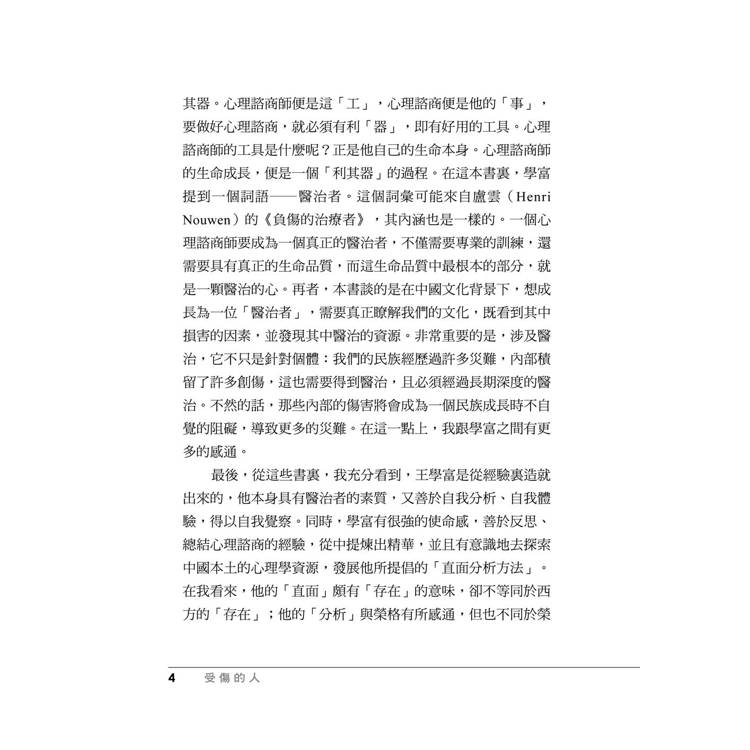 其器。心理諮商師便是這「工」，心理諮商便是他的「事」，要做好心理諮商，就必須有利「器」，即有好用的工具。心理諮商師的工具是什麼呢？正是他自己的生命本身。心理諮商師的生命成長，便是一個「利其器」的過程。在這本書裏，學富提到一個詞語——醫治者。這個詞彙可能來自盧雲（Henri Nouwen）的《負傷的治療者》，其內涵也是一樣的。一個心理諮商師要成為一個真正的醫治者，不僅需要專業的訓練，還需要具有真正的生命品質，而這生命品質中最根本的部分，就是一顆醫治的心。再者，本書談的是在中國文化背景下，想成長為一位「醫治者」，需要真正瞭解我們的文化，既看到其中損害的因素，並發現其中醫治的資源。非常重要的是，涉及醫治，它不只是針對個體：我們的民族經歷過許多災難，內部積留了許多創傷，這也需要得到醫治，且必須經過長期深度的醫治。不然的話，那些內部的傷害將會成為一個民族成長時不自覺的阻礙，導致更多的災難。在這一點上，我跟學富之間有更多的感通。

最後，從這些書裏，我充分看到，王學富是從經驗裏造就出來的，他本身具有醫治者的素質，又善於自我分析、自我體驗，得以自我覺察。同時，學富有很強的使命感，善於反思、總結心理諮商的經驗，從中提煉出精華，並且有意識地去探索中國本土的心理學資源，發展他所提倡的「直面分析方法」。在我看來，他的「直面」頗有「存在」的意味，卻不等同於西方的「存在」；他的「分析」與榮格有所感通，但也不同於榮

4　受傷的人